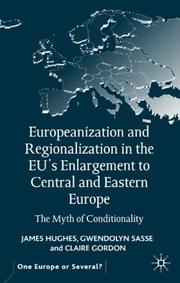 Europeanization and Regionalization in the EU's Enlargement to Central and Eastern Europe

The Myth of Conditionality

JAMES HUGHES, GWENDOLYN SASSE and CLAIRE GORDON

One Europe or Several?